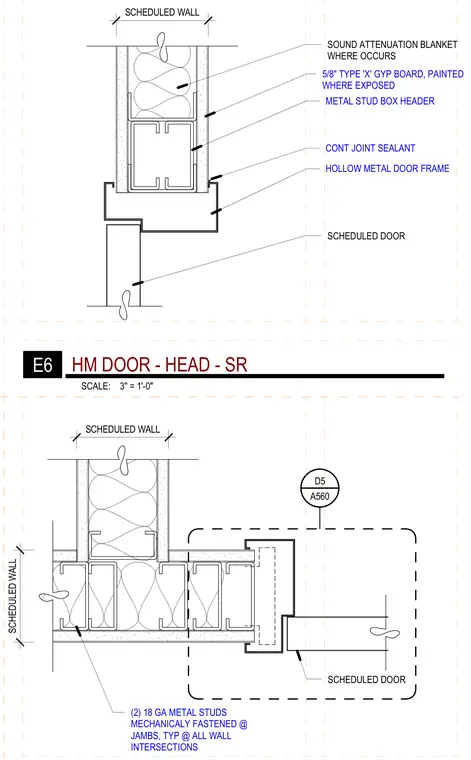 SCHEDULED WALL

SOUND ATTENUATION BLANKET WHERE OCCURS

5/8" TYPE 'X' GYP BOARD, PAINTED WHERE EXPOSED

METAL STUD BOX HEADER

CONT JOINT SEALANT

HOLLOW METAL DOOR FRAME

SCHEDULED DOOR

E6 HM DOOR - HEAD - SR

SCALE: 3" = 1'-0"

SCHEDULED WALL

D5
A560

SCHEDULED WALL

SCHEDULED DOOR

(2) 18 GA METAL STUDS MECHANICALY FASTENED @ JAMBS, TYP @ ALL WALL INTERSECTIONS